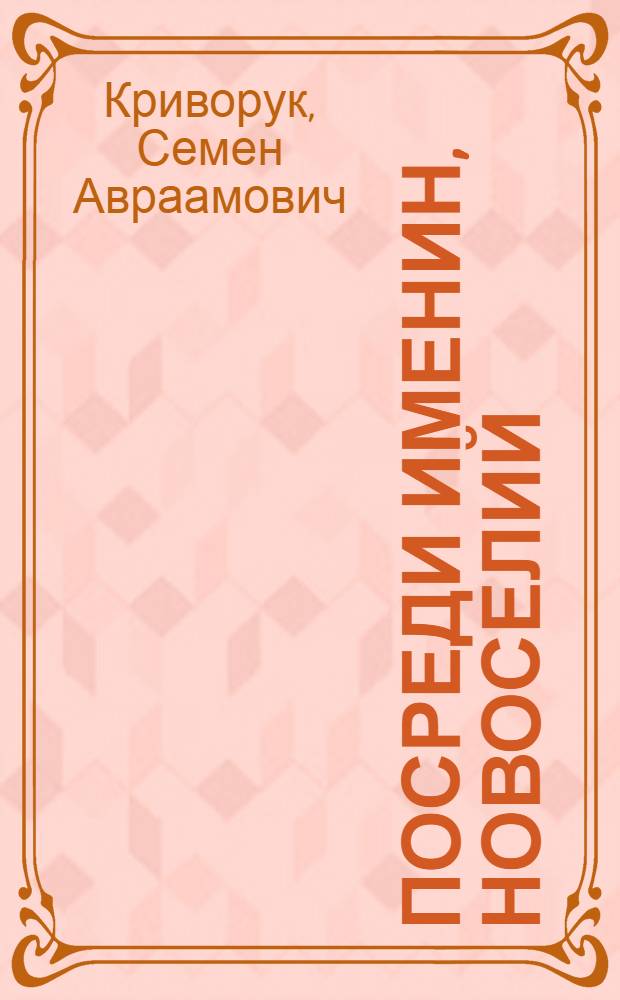 Криворук, Семен Авраамович

ПОСРЕДИ ИМЕНИН, НОВОСЕЛИЙ